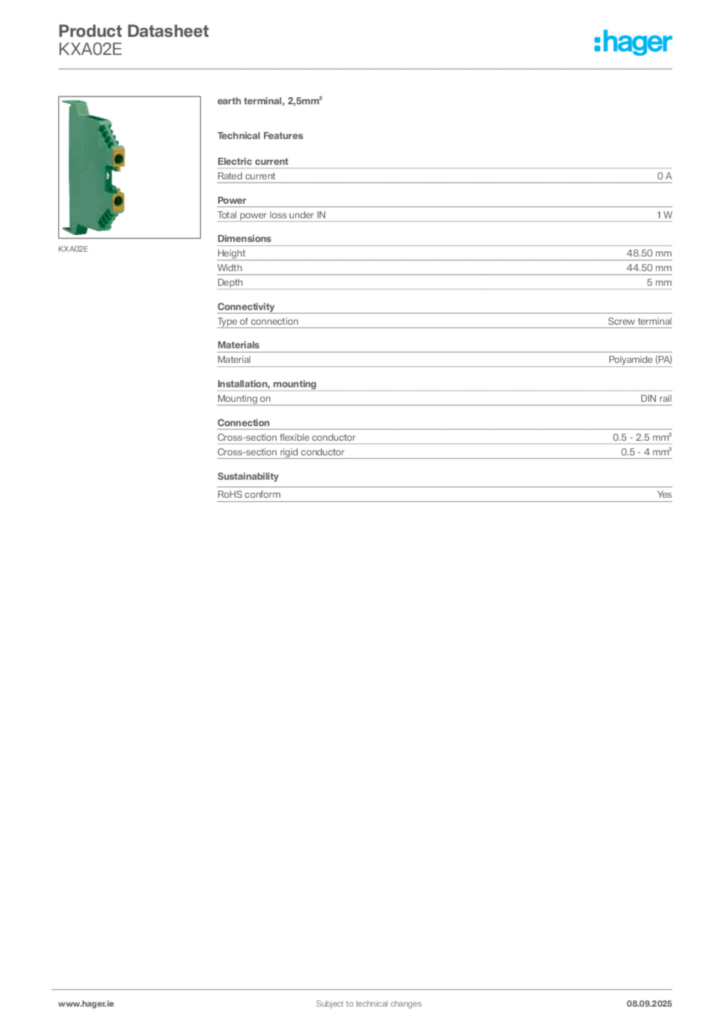 Product Datasheet
KXA02E

:hager

KXA02E

earth terminal, 2,5mm²

Technical Features

Electric current

| Rated current | 0 A |
|---|---|

Power

| Total power loss under IN | 1 W |
|---|---|

Dimensions

| Height | 48.50 mm |
|---|---|
| Width | 44.50 mm |
| Depth | 5 mm |

Connectivity

| Type of connection | Screw terminal |
|---|---|

Materials

| Material | Polyamide (PA) |
|---|---|

Installation, mounting

| Mounting on | DIN rail |
|---|---|

Connection

| Cross-section flexible conductor | 0.5 - 2.5 mm² |
|---|---|
| Cross-section rigid conductor | 0.5 - 4 mm² |

Sustainability

| RoHS conform | Yes |
|---|---|

www.hager.ie Subject to technical changes 08.09.2025